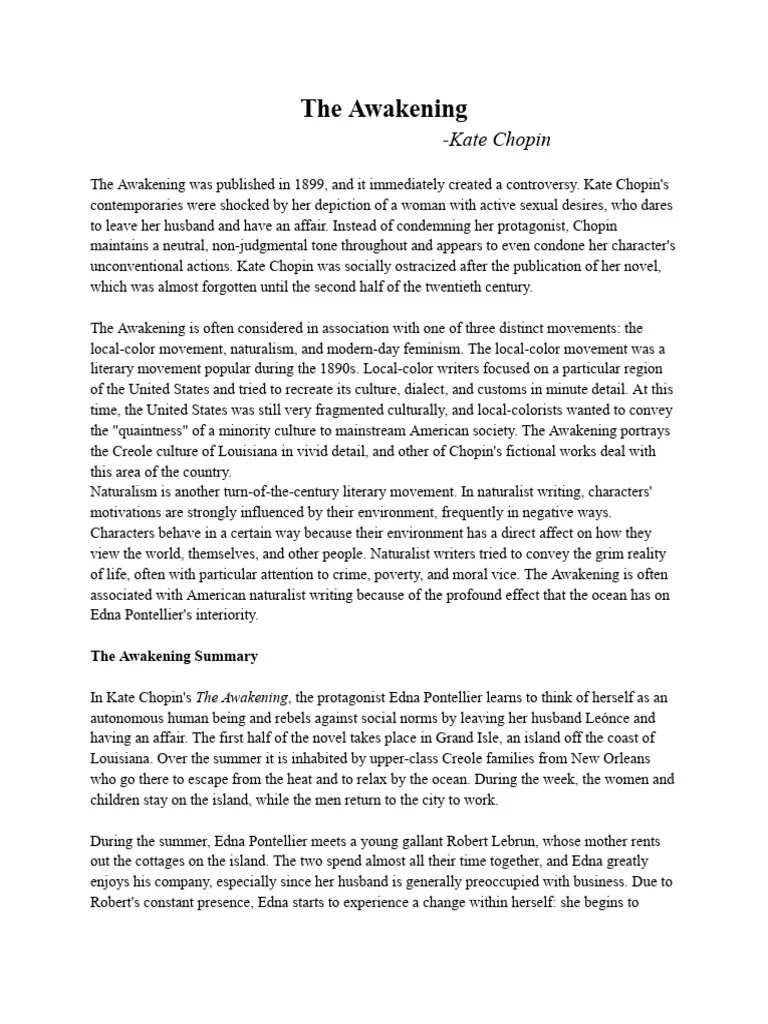 The Awakening

-Kate Chopin

The Awakening was published in 1899, and it immediately created a controversy. Kate Chopin's contemporaries were shocked by her depiction of a woman with active sexual desires, who dares to leave her husband and have an affair. Instead of condemning her protagonist, Chopin maintains a neutral, non-judgmental tone throughout and appears to even condone her character's unconventional actions. Kate Chopin was socially ostracized after the publication of her novel, which was almost forgotten until the second half of the twentieth century.

The Awakening is often considered in association with one of three distinct movements: the local-color movement, naturalism, and modern-day feminism. The local-color movement was a literary movement popular during the 1890s. Local-color writers focused on a particular region of the United States and tried to recreate its culture, dialect, and customs in minute detail. At this time, the United States was still very fragmented culturally, and local-colorists wanted to convey the "quaintness" of a minority culture to mainstream American society. The Awakening portrays the Creole culture of Louisiana in vivid detail, and other of Chopin's fictional works deal with this area of the country.
Naturalism is another turn-of-the-century literary movement. In naturalist writing, characters' motivations are strongly influenced by their environment, frequently in negative ways. Characters behave in a certain way because their environment has a direct affect on how they view the world, themselves, and other people. Naturalist writers tried to convey the grim reality of life, often with particular attention to crime, poverty, and moral vice. The Awakening is often associated with American naturalist writing because of the profound effect that the ocean has on Edna Pontellier's interiority.

The Awakening Summary

In Kate Chopin's The Awakening, the protagonist Edna Pontellier learns to think of herself as an autonomous human being and rebels against social norms by leaving her husband Leónce and having an affair. The first half of the novel takes place in Grand Isle, an island off the coast of Louisiana. Over the summer it is inhabited by upper-class Creole families from New Orleans who go there to escape from the heat and to relax by the ocean. During the week, the women and children stay on the island, while the men return to the city to work.

During the summer, Edna Pontellier meets a young gallant Robert Lebrun, whose mother rents out the cottages on the island. The two spend almost all their time together, and Edna greatly enjoys his company, especially since her husband is generally preoccupied with business. Due to Robert's constant presence, Edna starts to experience a change within herself: she begins to